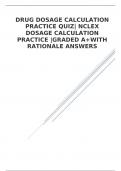 DRUG DOSAGE CALCULATION PRACTICE QUIZ| NCLEX DOSAGE CALCULATION PRACTICE |GRADED A+WITH RATIONALE ANSWERS